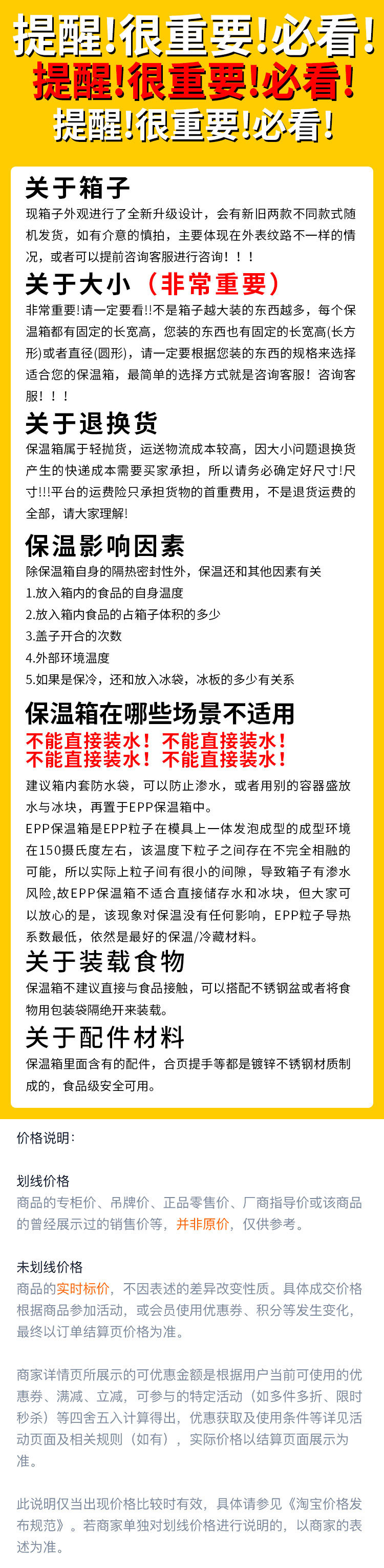 提醒!很重要!必看!
提醒!很重要!必看!
提醒!很重要!必看!

关于箱子
现箱子外观进行了全新升级设计，会有新旧两款不同款式随机发货，如有介意的慎拍，主要体现在外表纹路不一样的情况，或者可以提前咨询客服进行咨询！！！

关于大小（非常重要）
非常重要!请一定要看!!不是箱子越大装的东西越多，每个保温箱都有固定的长宽高，您装的东西也有固定的长宽高(长方形)或者直径(圆形)，请一定要根据您装的东西的规格来选择适合您的保温箱，最简单的选择方式就是咨询客服！咨询客服！！！

关于退换货
保温箱属于轻抛货，运送物流成本较高，因大小问题退换货产生的快递成本需要买家承担，所以请务必确定好尺寸!尺寸!!!平台的运费险只承担货物的首重费用，不是退货运费的全部，请大家理解!

保温影响因素
除保温箱自身的隔热密封性外，保温还和其他因素有关
1.放入箱内的食品的自身温度
2.放入箱内食品的占箱子体积的多少
3.盖子开合的次数
4.外部环境温度
5.如果是保冷，还和放入冰袋，冰板的多少有关系

保温箱在哪些场景不适用
不能直接装水！不能直接装水！
不能直接装水！不能直接装水！
建议箱内套防水袋，可以防止渗水，或者用别的容器盛放水与冰块，再置于EPP保温箱中。
EPP保温箱是EPP粒子在模具上一体发泡成型的成型环境在150摄氏度左右，该温度下粒子之间存在不完全相融的可能，所以实际上粒子间有很小的间隙，导致箱子有渗水风险,故EPP保温箱不适合直接储存水和冰块，但大家可以放心的是，该现象对保温没有任何影响，EPP粒子导热系数最低，依然是最好的保温/冷藏材料。

关于装载食物
保温箱不建议直接与食品接触，可以搭配不锈钢盆或者将食物用包装袋隔绝开来装载。

关于配件材料
保温箱里面含有的配件，合页提手等都是镀锌不锈钢材质制成的，食品级安全可用。

价格说明：

划线价格
商品的专柜价、吊牌价、正品零售价、厂商指导价或该商品的曾经展示过的销售价等，并非原价，仅供参考。

未划线价格
商品的实时标价，不因表述的差异改变性质。具体成交价格根据商品参加活动，或会员使用优惠券、积分等发生变化，最终以订单结算页价格为准。

商家详情页所展示的可优惠金额是根据用户当前可使用的优惠券、满减、立减，可参与的特定活动（如多件多折、限时秒杀）等四舍五入计算得出，优惠获取及使用条件等详见活动页面及相关规则（如有），实际价格以结算页面展示为准。

此说明仅当出现价格比较时有效，具体请参见《淘宝价格发布规范》。若商家单独对划线价格进行说明的，以商家的表述为准。